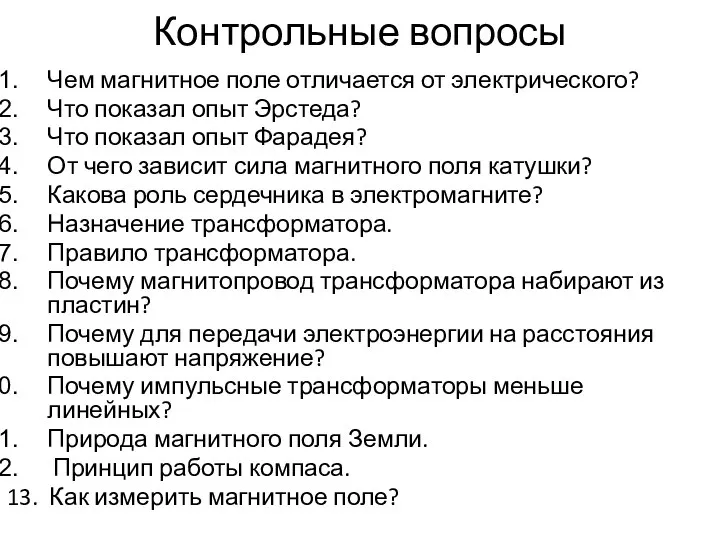 Контрольные вопросы

1. Чем магнитное поле отличается от электрического?
2. Что показал опыт Эрстеда?
3. Что показал опыт Фарадея?
4. От чего зависит сила магнитного поля катушки?
5. Какова роль сердечника в электромагните?
6. Назначение трансформатора.
7. Правило трансформатора.
8. Почему магнитопровод трансформатора набирают из пластин?
9. Почему для передачи электроэнергии на расстояния повышают напряжение?
0. Почему импульсные трансформаторы меньше линейных?
1. Природа магнитного поля Земли.
2. Принцип работы компаса.
13. Как измерить магнитное поле?